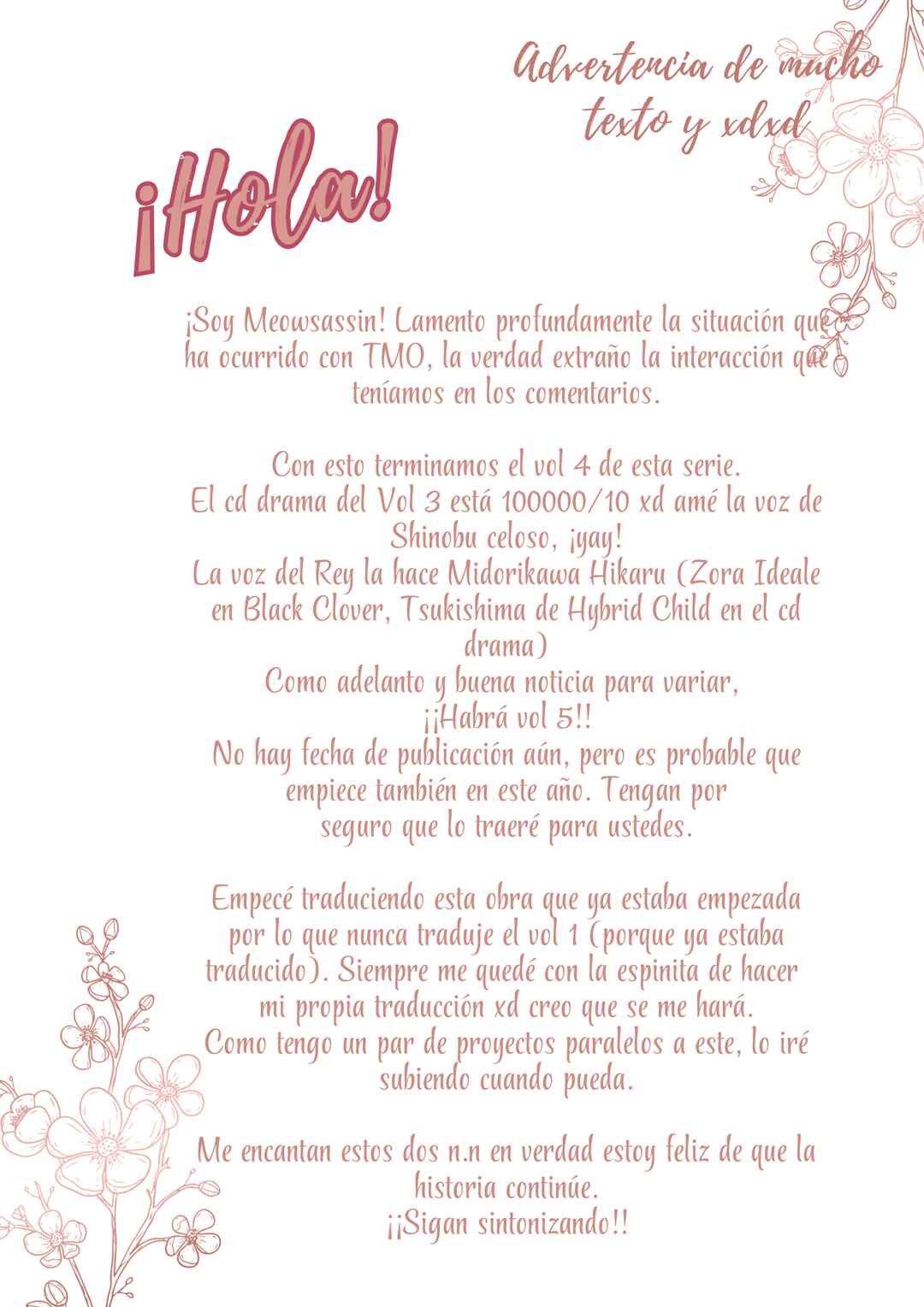 Advertencia de mucho texto y xdxd

¡Hola!

¡Soy Meowsassin! Lamento profundamente la situación que ha ocurrido con TMO, la verdad extraño la interacción que teníamos en los comentarios.

Con esto terminamos el vol 4 de esta serie.
El cd drama del Vol 3 está 100000/10 xd amé la voz de Shinobu celoso, ¡yay!
La voz del Rey la hace Midorikawa Hikaru (Zora Ideale en Black Clover, Tsukishima de Hybrid Child en el cd drama)
Como adelanto y buena noticia para variar,
¡¡Habrá vol 5!!
No hay fecha de publicación aún, pero es probable que empiece también en este año. Tengan por seguro que lo traeré para ustedes.

Empecé traduciendo esta obra que ya estaba empezada por lo que nunca traduje el vol 1 (porque ya estaba traducido). Siempre me quedé con la espinita de hacer mi propia traducción xd creo que se me hará.
Como tengo un par de proyectos paralelos a este, lo iré subiendo cuando pueda.

Me encantan estos dos n.n en verdad estoy feliz de que la historia continúe.
¡¡Sigan sintonizando!!